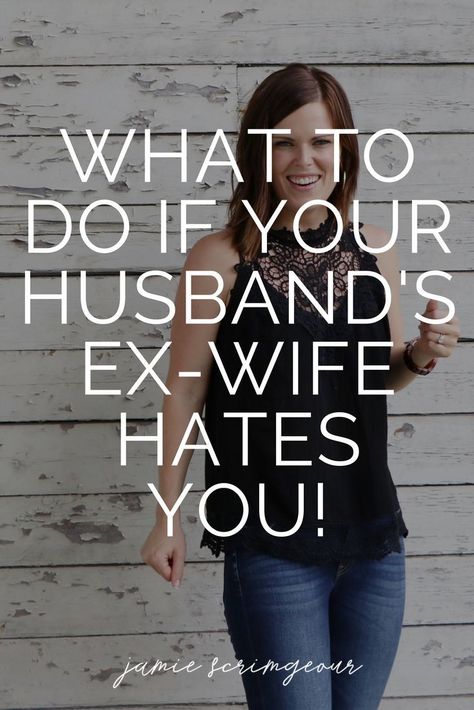 WHAT TO DO IF YOUR HUSBAND'S EX-WIFE HATES YOU!

jamie scrimgeour